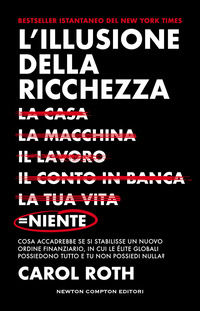 BESTSELLER ISTANTANEO DEL NEW YORK TIMES

L'ILLUSIONE DELLA RICCHEZZA

LA CASA
LA MACCHINA
IL LAVORO
IL CONTO IN BANCA
LA TUA VITA
=NIENTE

COSA ACCADREBBE SE SI STABILISSE UN NUOVO ORDINE FINANZIARIO, IN CUI LE ÉLITE GLOBALI POSSIEDONO TUTTO E TU NON POSSIEDI NULLA?

CAROL ROTH

NEWTON COMPTON EDITORI